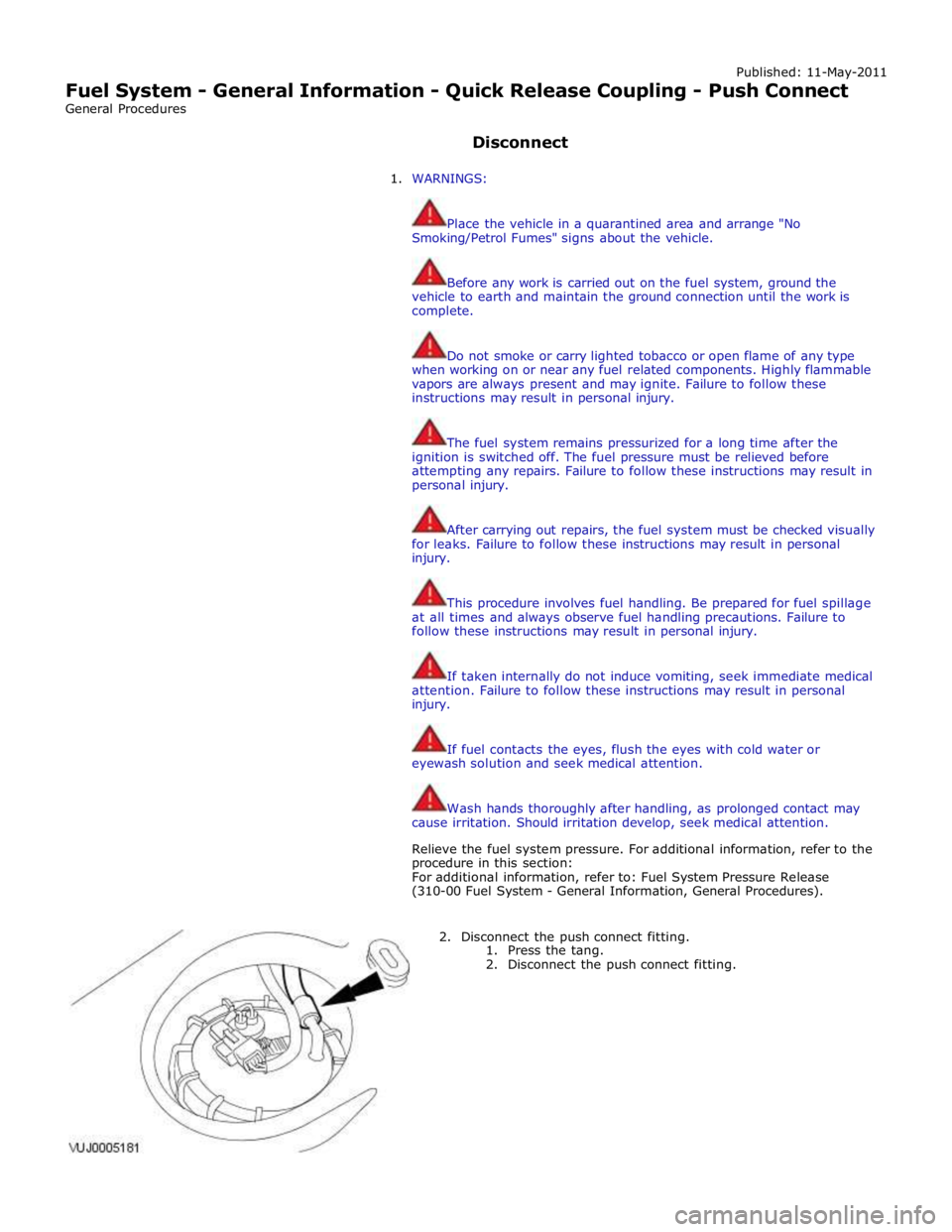 Published: 11-May-2011

Fuel System - General Information - Quick Release Coupling - Push Connect

General Procedures

Disconnect

1. WARNINGS:

Place the vehicle in a quarantined area and arrange "No Smoking/Petrol Fumes" signs about the vehicle.

Before any work is carried out on the fuel system, ground the vehicle to earth and maintain the ground connection until the work is complete.

Do not smoke or carry lighted tobacco or open flame of any type when working on or near any fuel related components. Highly flammable vapors are always present and may ignite. Failure to follow these instructions may result in personal injury.

The fuel system remains pressurized for a long time after the ignition is switched off. The fuel pressure must be relieved before attempting any repairs. Failure to follow these instructions may result in personal injury.

After carrying out repairs, the fuel system must be checked visually for leaks. Failure to follow these instructions may result in personal injury.

This procedure involves fuel handling. Be prepared for fuel spillage at all times and always observe fuel handling precautions. Failure to follow these instructions may result in personal injury.

If taken internally do not induce vomiting, seek immediate medical attention. Failure to follow these instructions may result in personal injury.

If fuel contacts the eyes, flush the eyes with cold water or eyewash solution and seek medical attention.

Wash hands thoroughly after handling, as prolonged contact may cause irritation. Should irritation develop, seek medical attention.

Relieve the fuel system pressure. For additional information, refer to the procedure in this section:
For additional information, refer to: Fuel System Pressure Release (310-00 Fuel System - General Information, General Procedures).

2. Disconnect the push connect fitting.
1. Press the tang.
2. Disconnect the push connect fitting.

VUJ0005181

carmanualsonline.info